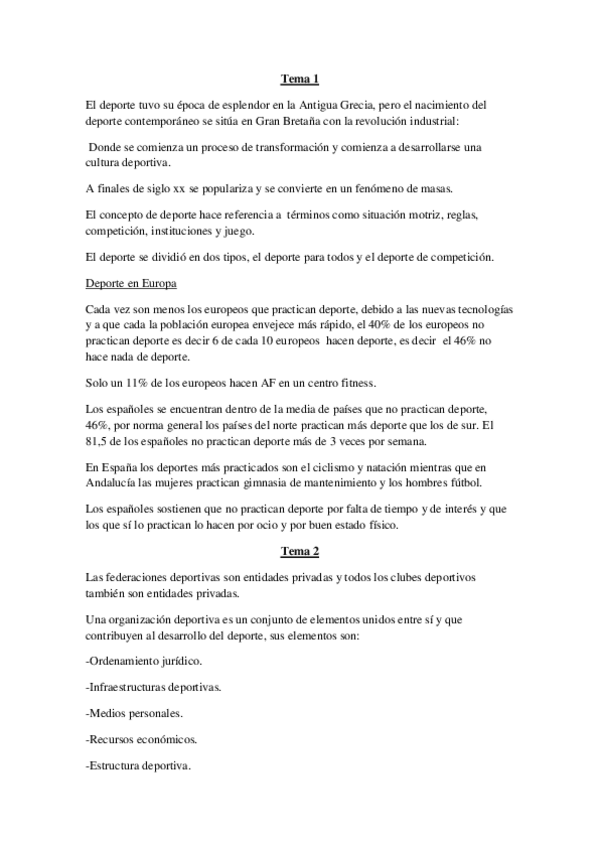 Tema 1

El deporte tuvo su época de esplendor en la Antigua Grecia, pero el nacimiento del deporte contemporáneo se sitúa en Gran Bretaña con la revolución industrial:

Donde se comienza un proceso de transformación y comienza a desarrollarse una cultura deportiva.

A finales de siglo xx se populariza y se convierte en un fenómeno de masas.

El concepto de deporte hace referencia a términos como situación motriz, reglas, competición, instituciones y juego.

El deporte se dividió en dos tipos, el deporte para todos y el deporte de competición.

Deporte en Europa

Cada vez son menos los europeos que practican deporte, debido a las nuevas tecnologías y a que cada la población europea envejece más rápido, el 40% de los europeos no practican deporte es decir 6 de cada 10 europeos hacen deporte, es decir el 46% no hace nada de deporte.

Solo un 11% de los europeos hacen AF en un centro fitness.

Los españoles se encuentran dentro de la media de países que no practican deporte, 46%, por norma general los países del norte practican más deporte que los de sur. El 81,5 de los españoles no practican deporte más de 3 veces por semana.

En España los deportes más practicados son el ciclismo y natación mientras que en Andalucía las mujeres practican gimnasia de mantenimiento y los hombres fútbol.

Los españoles sostienen que no practican deporte por falta de tiempo y de interés y que los que sí lo practican lo hacen por ocio y por buen estado físico.

Tema 2

Las federaciones deportivas son entidades privadas y todos los clubes deportivos también son entidades privadas.

Una organización deportiva es un conjunto de elementos unidos entre sí y que contribuyen al desarrollo del deporte, sus elementos son:

-Ordenamiento jurídico.

-Infraestructuras deportivas.

-Medios personales.

-Recursos económicos.

-Estructura deportiva.